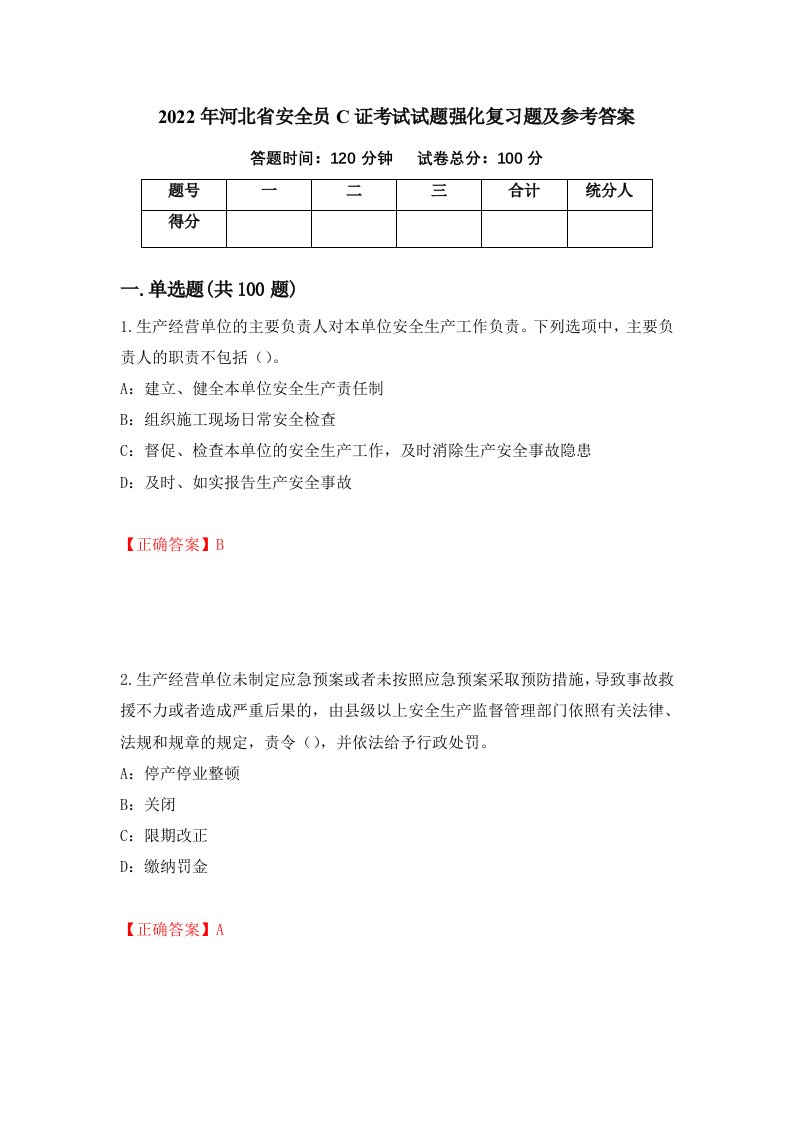 2022年河北省安全员C证考试试题强化复习题及参考答案

答题时间：120分钟　　试卷总分：100分

| 题号 | 一 | 二 | 三 | 合计 | 统分人 |
|---|---|---|---|---|---|
| 得分 | | | | | |

一.单选题(共100题)

1.生产经营单位的主要负责人对本单位安全生产工作负责。下列选项中，主要负责人的职责不包括（）。

A：建立、健全本单位安全生产责任制

B：组织施工现场日常安全检查

C：督促、检查本单位的安全生产工作，及时消除生产安全事故隐患

D：及时、如实报告生产安全事故

【正确答案】B

2.生产经营单位未制定应急预案或者未按照应急预案采取预防措施，导致事故救援不力或者造成严重后果的，由县级以上安全生产监督管理部门依照有关法律、法规和规章的规定，责令（），并依法给予行政处罚。

A：停产停业整顿

B：关闭

C：限期改正

D：缴纳罚金

【正确答案】A